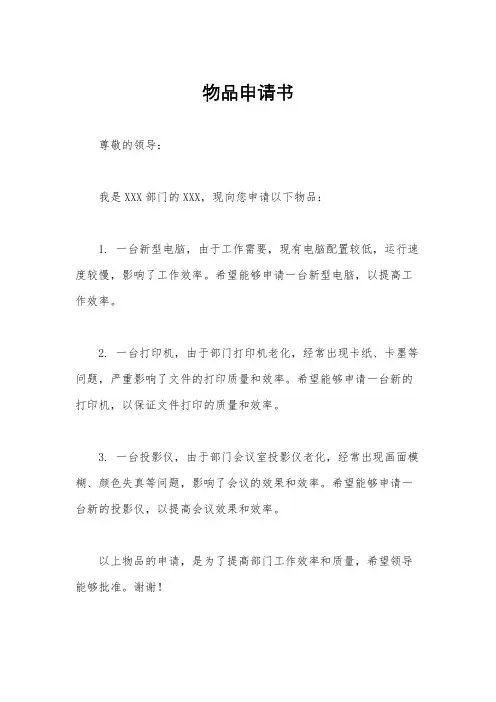 物品申请书

尊敬的领导：

我是 XXX 部门的 XXX，现向您申请以下物品：

1. 一台新型电脑，由于工作需要，现有电脑配置较低，运行速度较慢，影响了工作效率。希望能够申请一台新型电脑，以提高工作效率。

2. 一台打印机，由于部门打印机老化，经常出现卡纸、卡墨等问题，严重影响了文件的打印质量和效率。希望能够申请一台新的打印机，以保证文件打印的质量和效率。

3. 一台投影仪，由于部门会议室投影仪老化，经常出现画面模糊、颜色失真等问题，影响了会议的效果和效率。希望能够申请一台新的投影仪，以提高会议效果和效率。

以上物品的申请，是为了提高部门工作效率和质量，希望领导能够批准。谢谢！